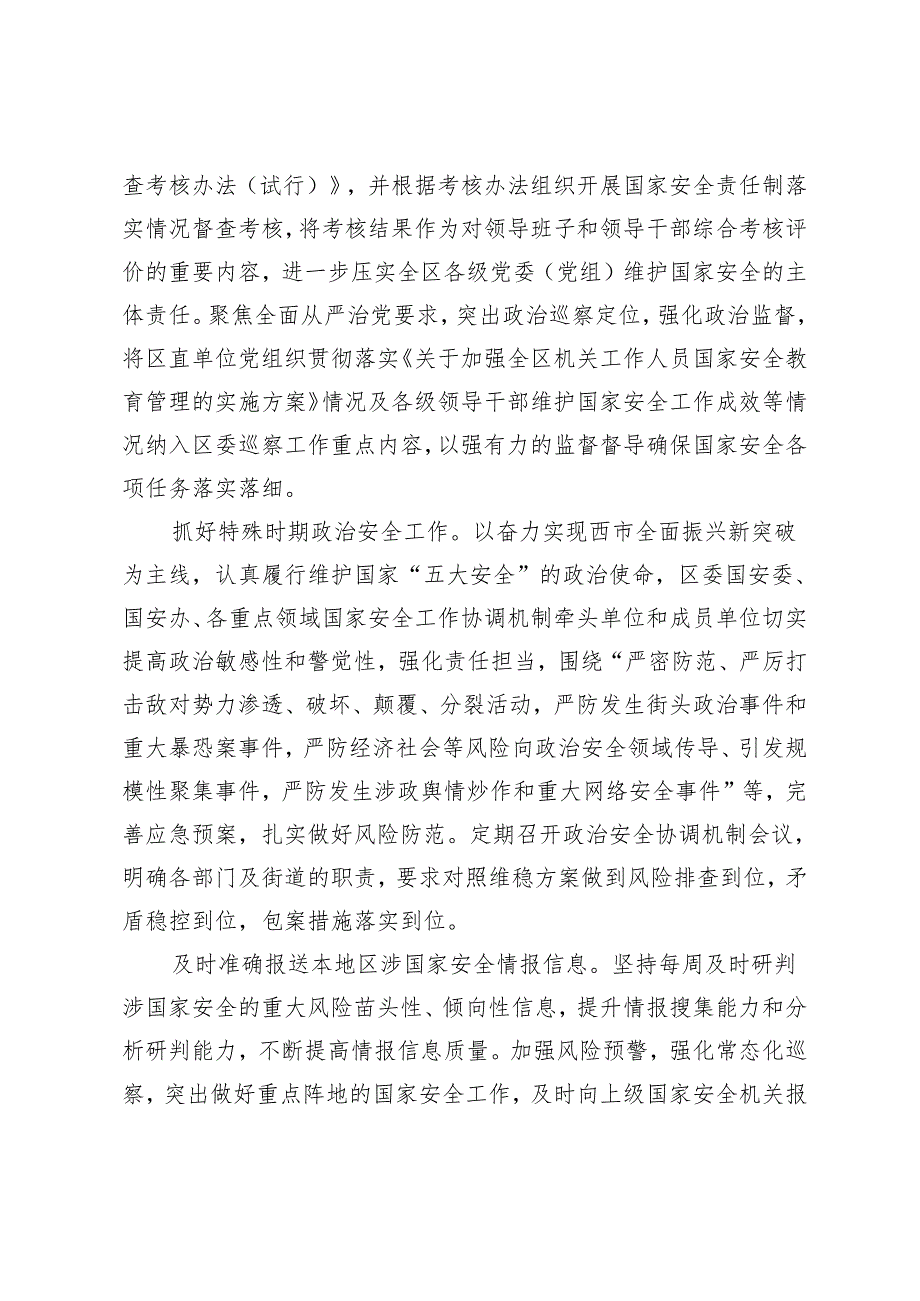 查考核办法（试行）》，并根据考核办法组织开展国家安全责任制落实情况督查考核，将考核结果作为对领导班子和领导干部综合考核评价的重要内容，进一步压实全区各级党委（党组）维护国家安全的主体责任。聚焦全面从严治党要求，突出政治巡察定位，强化政治监督，将区直单位党组织贯彻落实《关于加强全区机关工作人员国家安全教育管理的实施方案》情况及各级领导干部维护国家安全工作成效等情况纳入区委巡察工作重点内容，以强有力的监督督导确保国家安全各项任务落实落细。

抓好特殊时期政治安全工作。以奋力实现西市全面振兴新突破为主线，认真履行维护国家“五大安全”的政治使命，区委国安委、国安办、各重点领域国家安全工作协调机制牵头单位和成员单位切实提高政治敏感性和警觉性，强化责任担当，围绕“严密防范、严厉打击敌对势力渗透、破坏、颠覆、分裂活动，严防发生街头政治事件和重大暴恐案事件，严防经济社会等风险向政治安全领域传导、引发规模性聚集事件，严防发生涉政舆情炒作和重大网络安全事件”等，完善应急预案，扎实做好风险防范。定期召开政治安全协调机制会议，明确各部门及街道的职责，要求对照维稳方案做到风险排查到位，矛盾稳控到位，包案措施落实到位。

及时准确报送本地区涉国家安全情报信息。坚持每周及时研判涉国家安全的重大风险苗头性、倾向性信息，提升情报搜集能力和分析研判能力，不断提高情报信息质量。加强风险预警，强化常态化巡察，突出做好重点阵地的国家安全工作，及时向上级国家安全机关报